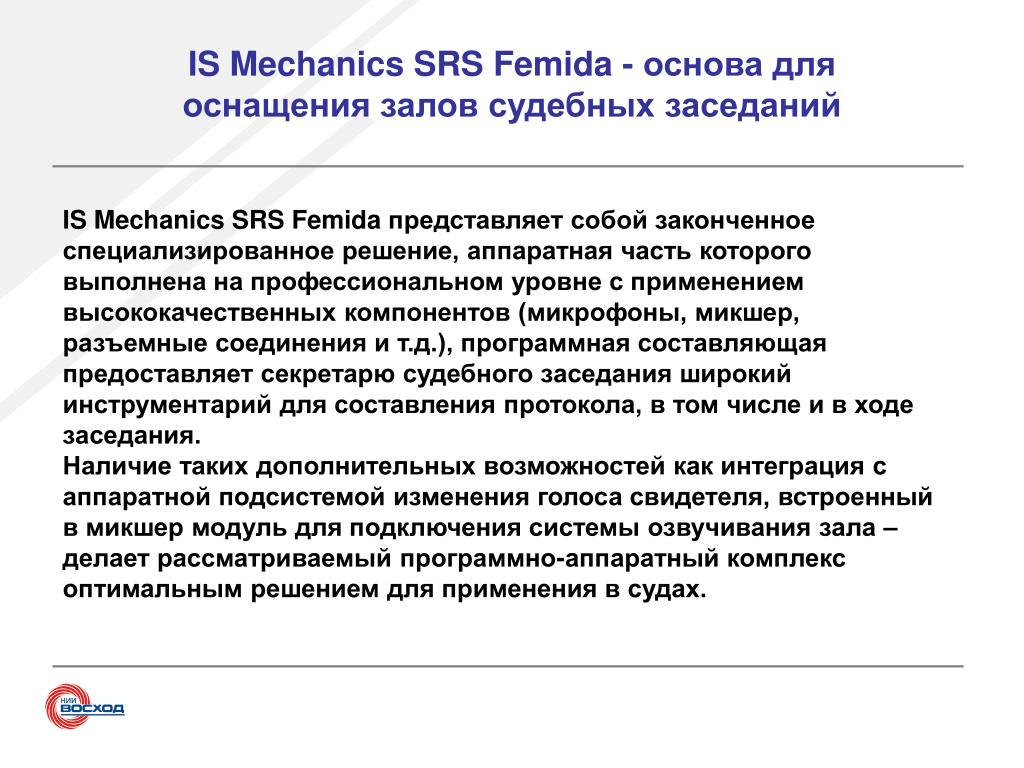 IS Mechanics SRS Femida - основа для оснащения залов судебных заседаний

IS Mechanics SRS Femida представляет собой законченное специализированное решение, аппаратная часть которого выполнена на профессиональном уровне с применением высококачественных компонентов (микрофоны, микшер, разъемные соединения и т.д.), программная составляющая предоставляет секретарю судебного заседания широкий инструментарий для составления протокола, в том числе и в ходе заседания.
Наличие таких дополнительных возможностей как интеграция с аппаратной подсистемой изменения голоса свидетеля, встроенный в микшер модуль для подключения системы озвучивания зала – делает рассматриваемый программно-аппаратный комплекс оптимальным решением для применения в судах.

НИИ ВОСХОД